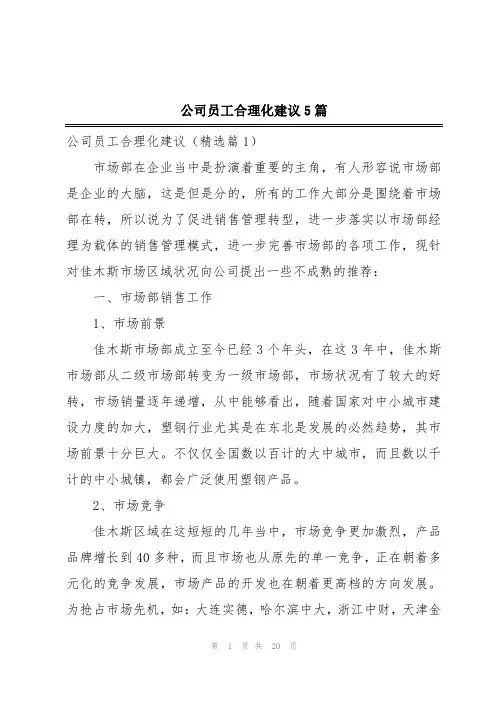 公司员工合理化建议5篇

公司员工合理化建议（精选篇1）

市场部在企业当中是扮演着重要的主角，有人形容说市场部是企业的大脑，这是但是分的，所有的工作大部分是围绕着市场部在转，所以说为了促进销售管理转型，进一步落实以市场部经理为载体的销售管理模式，进一步完善市场部的各项工作，现针对佳木斯市场区域状况向公司提出一些不成熟的推荐：

一、市场部销售工作

1、市场前景

佳木斯市场部成立至今已经3个年头，在这3年中，佳木斯市场部从二级市场部转变为一级市场部，市场状况有了较大的好转，市场销量逐年递增，从中能够看出，随着国家对中小城市建设力度的加大，塑钢行业尤其是在东北是发展的必然趋势，其市场前景十分巨大。不仅仅全国数以百计的大中城市，而且数以千计的中小城镇，都会广泛使用塑钢产品。

2、市场竞争

佳木斯区域在这短短的几年当中，市场竞争更加激烈，产品品牌增长到40多种，而且市场也从原先的单一竞争，正在朝着多元化的竞争发展，市场产品的开发也在朝着更高档的方向发展。为抢占市场先机，如：大连实德，哈尔滨中大，浙江中财，天津金

第 1 页 共 20 页